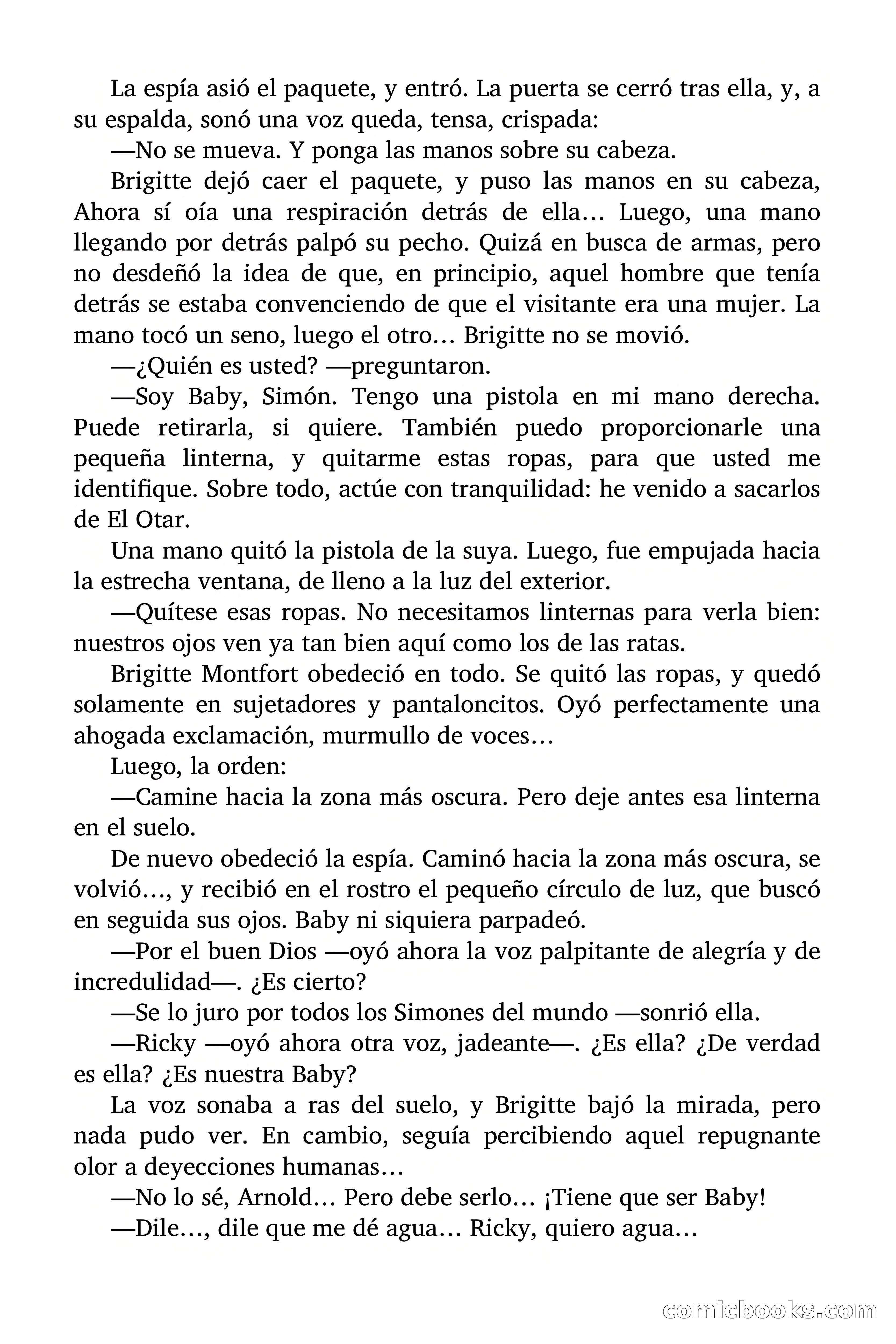 La espía asió el paquete, y entró. La puerta se cerró tras ella, y, a su espalda, sonó una voz queda, tensa, crispada:

—No se mueva. Y ponga las manos sobre su cabeza.

Brigitte dejó caer el paquete, y puso las manos en su cabeza, Ahora sí oía una respiración detrás de ella… Luego, una mano llegando por detrás palpó su pecho. Quizá en busca de armas, pero no desdeñó la idea de que, en principio, aquel hombre que tenía detrás se estaba convenciendo de que el visitante era una mujer. La mano tocó un seno, luego el otro… Brigitte no se movió.

—¿Quién es usted? —preguntaron.

—Soy Baby, Simón. Tengo una pistola en mi mano derecha. Puede retirarla, si quiere. También puedo proporcionarle una pequeña linterna, y quitarme estas ropas, para que usted me identifique. Sobre todo, actúe con tranquilidad: he venido a sacarlos de El Otar.

Una mano quitó la pistola de la suya. Luego, fue empujada hacia la estrecha ventana, de lleno a la luz del exterior.

—Quítese esas ropas. No necesitamos linternas para verla bien: nuestros ojos ven ya tan bien aquí como los de las ratas.

Brigitte Montfort obedeció en todo. Se quitó las ropas, y quedó solamente en sujetadores y pantaloncitos. Oyó perfectamente una ahogada exclamación, murmullo de voces…

Luego, la orden:

—Camine hacia la zona más oscura. Pero deje antes esa linterna en el suelo.

De nuevo obedeció la espía. Caminó hacia la zona más oscura, se volvió…, y recibió en el rostro el pequeño círculo de luz, que buscó en seguida sus ojos. Baby ni siquiera parpadeó.

—Por el buen Dios —oyó ahora la voz palpitante de alegría y de incredulidad—. ¿Es cierto?

—Se lo juro por todos los Simones del mundo —sonrió ella.

—Ricky —oyó ahora otra voz, jadeante—. ¿Es ella? ¿De verdad es ella? ¿Es nuestra Baby?

La voz sonaba a ras del suelo, y Brigitte bajó la mirada, pero nada pudo ver. En cambio, seguía percibiendo aquel repugnante olor a deyecciones humanas…

—No lo sé, Arnold… Pero debe serlo… ¡Tiene que ser Baby!

—Dile…, dile que me dé agua… Ricky, quiero agua…

comicbooks.com